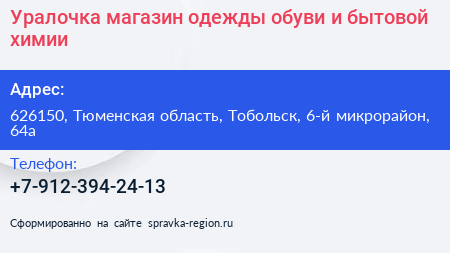 Уралочка магазин одежды обуви и бытовой химии

Адрес:

626150, Тюменская область, Тобольск, 6-й микрорайон, 64а

Телефон:

+7-912-394-24-13

Сформированно на сайте spravka-region.ru